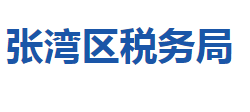 张湾区税务局